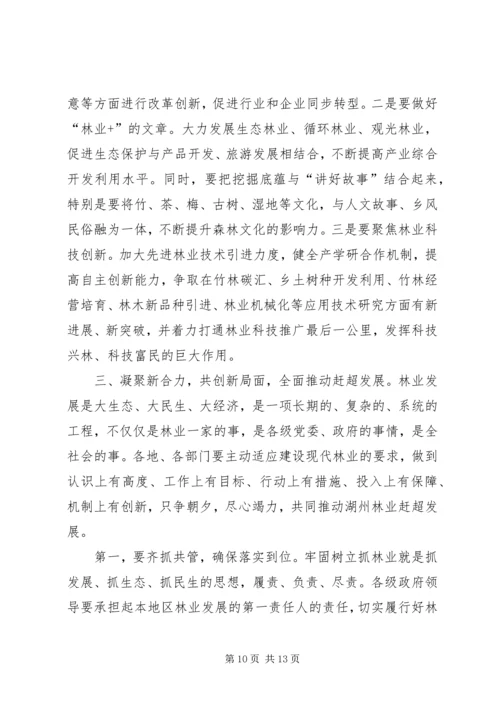 意等方面进行改革创新，促进行业和企业同步转型。二是要做好“林业+”的文章。大力发展生态林业、循环林业、观光林业，促进生态保护与产品开发、旅游发展相结合，不断提高产业综合开发利用水平。同时，要把挖掘底蕴与“讲好故事”结合起来，特别是要将竹、茶、梅、古树、湿地等文化，与人文故事、乡风民俗融为一体，不断提升森林文化的影响力。三是要聚焦林业科技创新。加大先进林业技术引进力度，健全产学研合作机制，提高自主创新能力，争取在竹林碳汇、乡土树种开发利用、竹林经营培育、林木新品种引进、林业机械化等应用技术研究方面有新进展、新突破，并着力打通林业科技推广最后一公里，发挥科技兴林、科技富民的巨大作用。

三、凝聚新合力，共创新局面，全面推动赶超发展。林业发展是大生态、大民生、大经济，是一项长期的、复杂的、系统的工程，不仅仅是林业一家的事，是各级党委、政府的事情，是全社会的事。各地、各部门要主动适应建设现代林业的要求，做到认识上有高度、工作上有目标、行动上有措施、投入上有保障、机制上有创新，只争朝夕，尽心竭力，共同推动湖州林业赶超发展。

第一，要齐抓共管，确保落实到位。牢固树立抓林业就是抓发展、抓生态、抓民生的思想，履责、负责、尽责。各级政府领导要承担起本地区林业发展的第一责任人的责任，切实履行好林

第 10 页 共 13 页